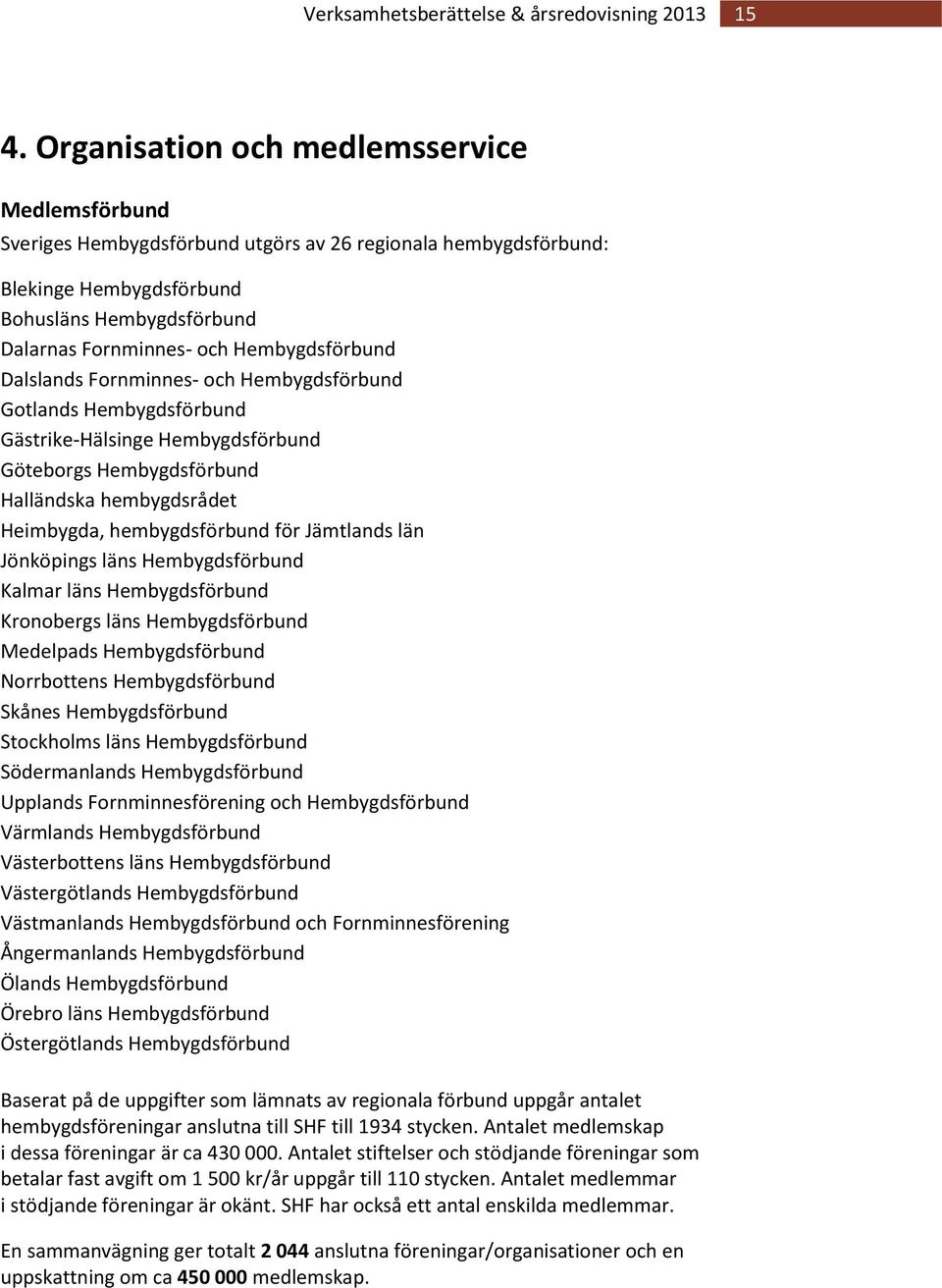 Verksamhetsberättelse & årsredovisning 2013 15

4. Organisation och medlemsservice

Medlemsförbund

Sveriges Hembygdsförbund utgörs av 26 regionala hembygdsförbund:

Blekinge Hembygdsförbund
Bohusläns Hembygdsförbund
Dalarnas Fornminnes- och Hembygdsförbund
Dalslands Fornminnes- och Hembygdsförbund
Gotlands Hembygdsförbund
Gästrike-Hälsinge Hembygdsförbund
Göteborgs Hembygdsförbund
Halländska hembygdsrådet
Heimbygda, hembygdsförbund för Jämtlands län
Jönköpings läns Hembygdsförbund
Kalmar läns Hembygdsförbund
Kronobergs läns Hembygdsförbund
Medelpads Hembygdsförbund
Norrbottens Hembygdsförbund
Skånes Hembygdsförbund
Stockholms läns Hembygdsförbund
Södermanlands Hembygdsförbund
Upplands Fornminnesförening och Hembygdsförbund
Värmlands Hembygdsförbund
Västerbottens läns Hembygdsförbund
Västergötlands Hembygdsförbund
Västmanlands Hembygdsförbund och Fornminnesförening
Ångermanlands Hembygdsförbund
Ölands Hembygdsförbund
Örebro läns Hembygdsförbund
Östergötlands Hembygdsförbund

Baserat på de uppgifter som lämnats av regionala förbund uppgår antalet hembygdsföreningar anslutna till SHF till 1934 stycken. Antalet medlemskap i dessa föreningar är ca 430 000. Antalet stiftelser och stödjande föreningar som betalar fast avgift om 1 500 kr/år uppgår till 110 stycken. Antalet medlemmar i stödjande föreningar är okänt. SHF har också ett antal enskilda medlemmar.

En sammanvägning ger totalt 2 044 anslutna föreningar/organisationer och en uppskattning om ca 450 000 medlemskap.